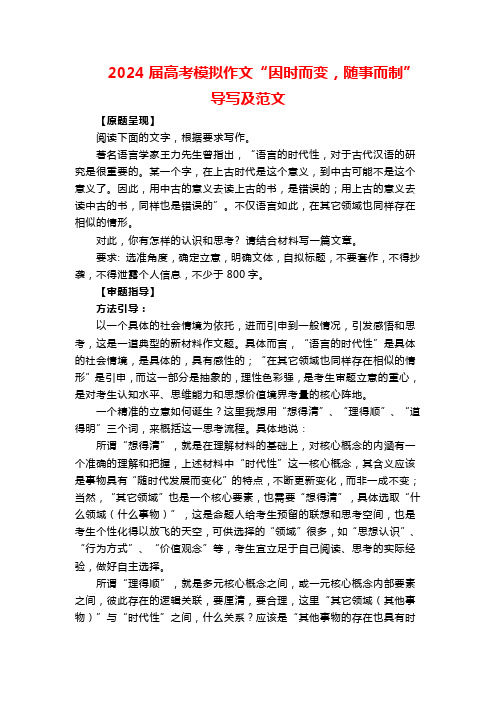 2024 届高考模拟作文“因时而变，随事而制”导写及范文

【原题呈现】

阅读下面的文字，根据要求写作。

著名语言学家王力先生曾指出，“语言的时代性，对于古代汉语的研究是很重要的。某一个字，在上古时代是这个意义，到中古可能不是这个意义了。因此，用中古的意义去读上古的书，是错误的；用上古的意义去读中古的书，同样也是错误的”。不仅语言如此，在其它领域也同样存在相似的情形。

对此，你有怎样的认识和思考？请结合材料写一篇文章。

要求：选准角度，确定立意，明确文体，自拟标题，不要套作，不得抄袭，不得泄露个人信息，不少于 800 字。

【审题指导】

方法引导：

以一个具体的社会情境为依托，进而引申到一般情况，引发感悟和思考，这是一道典型的新材料作文题。具体而言，“语言的时代性”是具体的社会情境，是具体的，具有感性的；“在其它领域也同样存在相似的情形”是引申，而这一部分是抽象的，理性色彩强，是考生审题立意的重心，是对考生认知水平、思维能力和思想价值境界考量的核心阵地。

一个精准的立意如何诞生？这里我想用“想得清”、“理得顺”、“道得明”三个词，来概括这一思考流程。具体地说：

所谓“想得清”，就是在理解材料的基础上，对核心概念的内涵有一个准确的理解和把握，上述材料中“时代性”这一核心概念，其含义应该是事物具有“随时代发展而变化”的特点，不断更新变化，而非一成不变；当然，“其它领域”也是一个核心要素，也需要“想得清”，具体选取“什么领域（什么事物）”，这是命题人给考生预留的联想和思考空间，也是考生个性化得以放飞的天空，可供选择的“领域”很多，如“思想认识”、“行为方式”、“价值观念”等，考生宜立足于自己阅读、思考的实际经验，做好自主选择。

所谓“理得顺”，就是多元核心概念之间，或一元核心概念内部要素之间，彼此存在的逻辑关联，要厘清，要合理，这里“其它领域（其他事物）”与“时代性”之间，什么关系？应该是“其他事物的存在也具有时